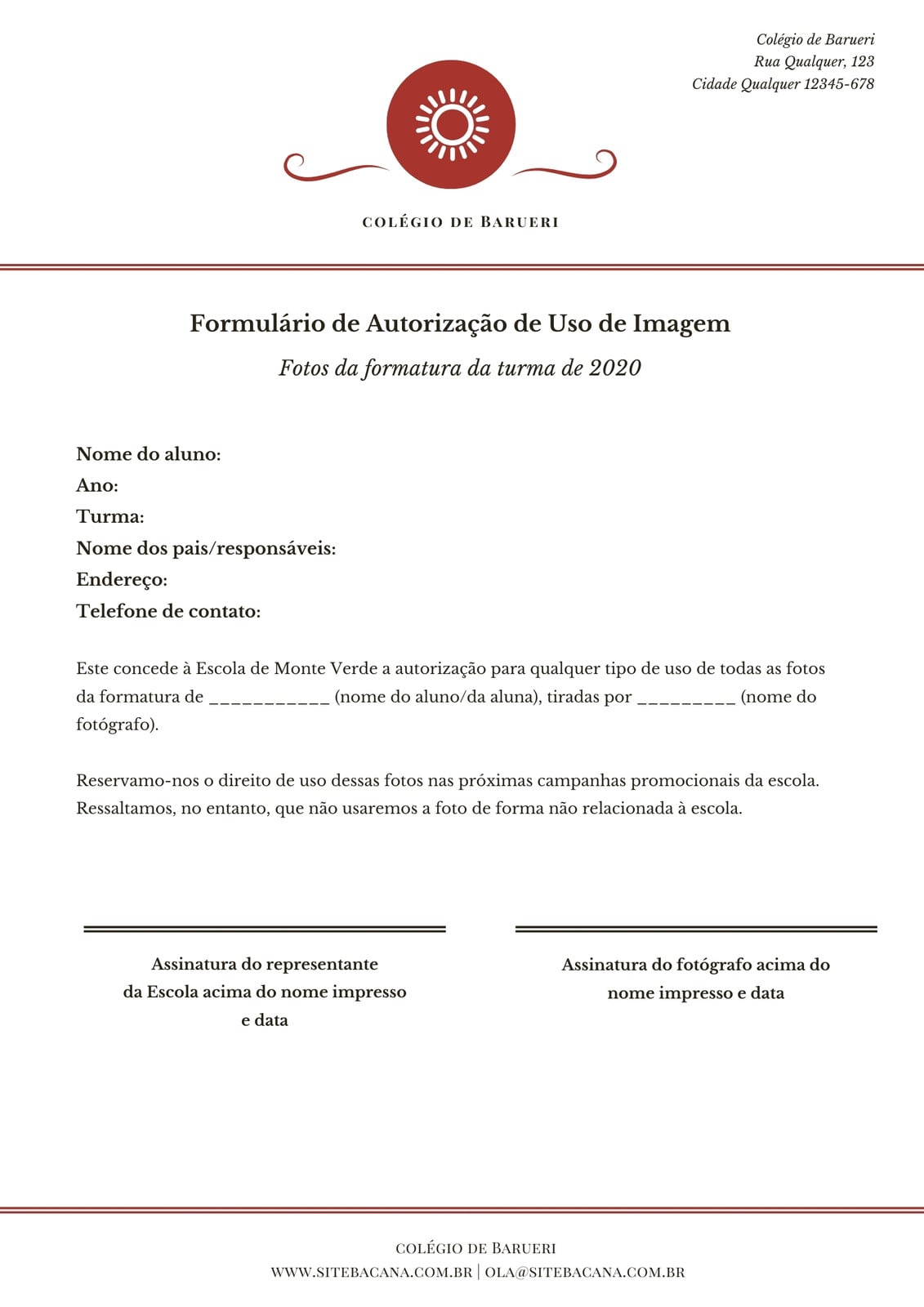 Colégio de Barueri
Rua Qualquer, 123
Cidade Qualquer 12345-678

COLÉGIO DE BARUERI

Formulário de Autorização de Uso de Imagem

Fotos da formatura da turma de 2020

Nome do aluno:
Ano:
Turma:
Nome dos pais/responsáveis:
Endereço:
Telefone de contato:

Este concede à Escola de Monte Verde a autorização para qualquer tipo de uso de todas as fotos da formatura de ___________ (nome do aluno/da aluna), tiradas por _________ (nome do fotógrafo).

Reservamo-nos o direito de uso dessas fotos nas próximas campanhas promocionais da escola. Ressaltamos, no entanto, que não usaremos a foto de forma não relacionada à escola.

Assinatura do representante da Escola acima do nome impresso e data

Assinatura do fotógrafo acima do nome impresso e data

COLÉGIO DE BARUERI
WWW.SITEBACANA.COM.BR | OLA@SITEBACANA.COM.BR